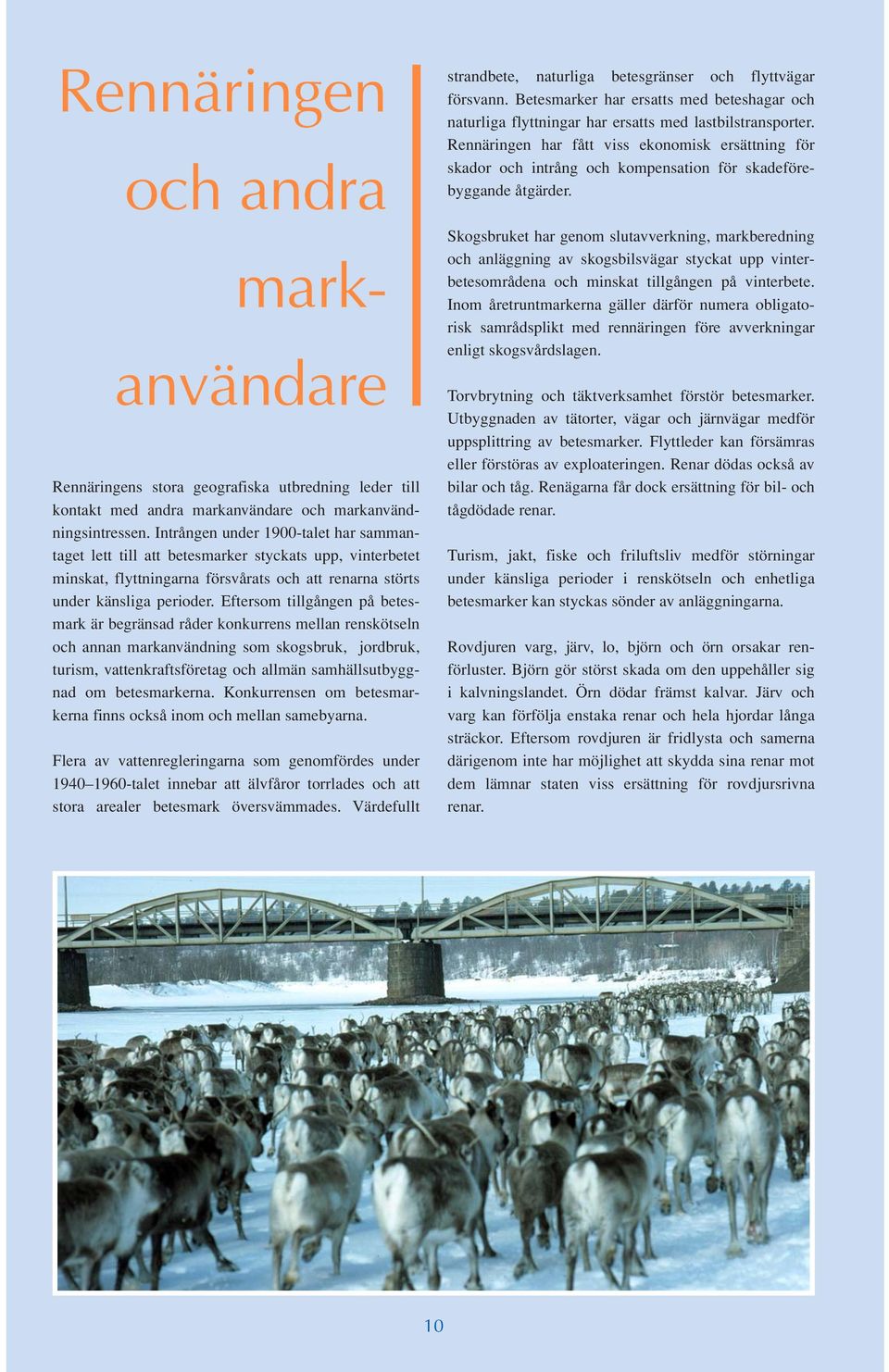 Rennäringen och andra markanvändare

Rennäringens stora geografiska utbredning leder till kontakt med andra markanvändare och markanvändningsintressen. Intrången under 1900-talet har sammantaget lett till att betesmarker styckats upp, vinterbetet minskat, flyttningarna försvårats och att renarna störts under känsliga perioder. Eftersom tillgången på betesmark är begränsad råder konkurrens mellan renskötseln och annan markanvändning som skogsbruk, jordbruk, turism, vattenkraftsföretag och allmän samhällsutbyggnad om betesmarkerna. Konkurrensen om betesmarkerna finns också inom och mellan samebyarna.

Flera av vattenregleringarna som genomfördes under 1940–1960-talet innebar att älvfåror torrlades och att stora arealer betesmark översvämmades. Värdefullt strandbete, naturliga betesgränser och flyttvägar försvann. Betesmarker har ersatts med beteshagar och naturliga flyttningar har ersatts med lastbilstransporter. Rennäringen har fått viss ekonomisk ersättning för skador och intrång och kompensation för skadeförebyggande åtgärder.

Skogsbruket har genom slutavverkning, markberedning och anläggning av skogsbilsvägar styckat upp vinterbetesområdena och minskat tillgången på vinterbete. Inom åretruntmarkerna gäller därför numera obligatorisk samrådsplikt med rennäringen före avverkningar enligt skogsvårdslagen.

Torvbrytning och täktverksamhet förstör betesmarker. Utbyggnaden av tätorter, vägar och järnvägar medför uppsplittring av betesmarker. Flyttleder kan försämras eller förstöras av exploateringen. Renar dödas också av bilar och tåg. Renägarna får dock ersättning för bil- och tågdödade renar.

Turism, jakt, fiske och friluftsliv medför störningar under känsliga perioder i renskötseln och enhetliga betesmarker kan styckas sönder av anläggningarna.

Rovdjuren varg, järv, lo, björn och örn orsakar renförluster. Björn gör störst skada om den uppehåller sig i kalvningslandet. Örn dödar främst kalvar. Järv och varg kan förfölja enstaka renar och hela hjordar långa sträckor. Eftersom rovdjuren är fridlysta och samerna därigenom inte har möjlighet att skydda sina renar mot dem lämnar staten viss ersättning för rovdjursrivna renar.

10